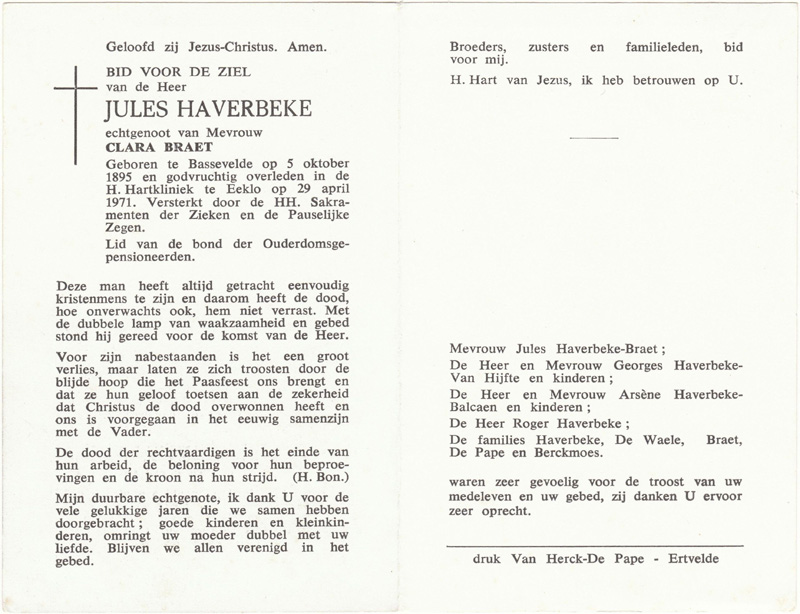 Geloofd zij Jezus-Christus. Amen.

BID VOOR DE ZIEL
van de Heer
JULES HAVERBEKE
echtgenoot van Mevrouw
CLARA BRAET
Geboren te Bassevelde op 5 oktober 1895 en godvruchtig overleden in de H. Hartkliniek te Eeklo op 29 april 1971. Versterkt door de HH. Sakramenten der Zieken en de Pauselijke Zegen.

Lid van de bond der Ouderdomsgepensioneerden.

Deze man heeft altijd getracht eenvoudig kristenmens te zijn en daarom heeft de dood, hoe onverwachts ook, hem niet verrast. Met de dubbele lamp van waakzaamheid en gebed stond hij gereed voor de komst van de Heer.

Voor zijn nabestaanden is het een groot verlies, maar laten ze zich troosten door de blijde hoop die het Paasfeest ons brengt en dat ze hun geloof toetsen aan de zekerheid dat Christus de dood overwonnen heeft en ons is voorgegaan in het eeuwig samenzijn met de Vader.

De dood der rechtvaardigen is het einde van hun arbeid, de beloning voor hun beproevingen en de kroon na hun strijd. (H. Bon.)

Mijn duurbare echtgenote, ik dank U voor de vele gelukkige jaren die we samen hebben doorgebracht ; goede kinderen en kleinkinderen, omringt uw moeder dubbel met uw liefde. Blijven we allen verenigd in het gebed.

Broeders, zusters en familieleden, bid voor mij.

H. Hart van Jezus, ik heb betrouwen op U.

Mevrouw Jules Haverbeke-Braet ;

De Heer en Mevrouw Georges Haverbeke-Van Hijfte en kinderen ;

De Heer en Mevrouw Arsène Haverbeke-Balcaen en kinderen ;

De Heer Roger Haverbeke ;

De families Haverbeke, De Waele, Braet, De Pape en Berckmoes.

waren zeer gevoelig voor de troost van uw medeleven en uw gebed, zij danken U ervoor zeer oprecht.

druk Van Herck-De Pape - Ertvelde